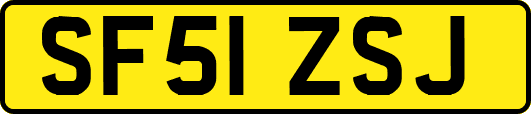 SF51 ZSJ